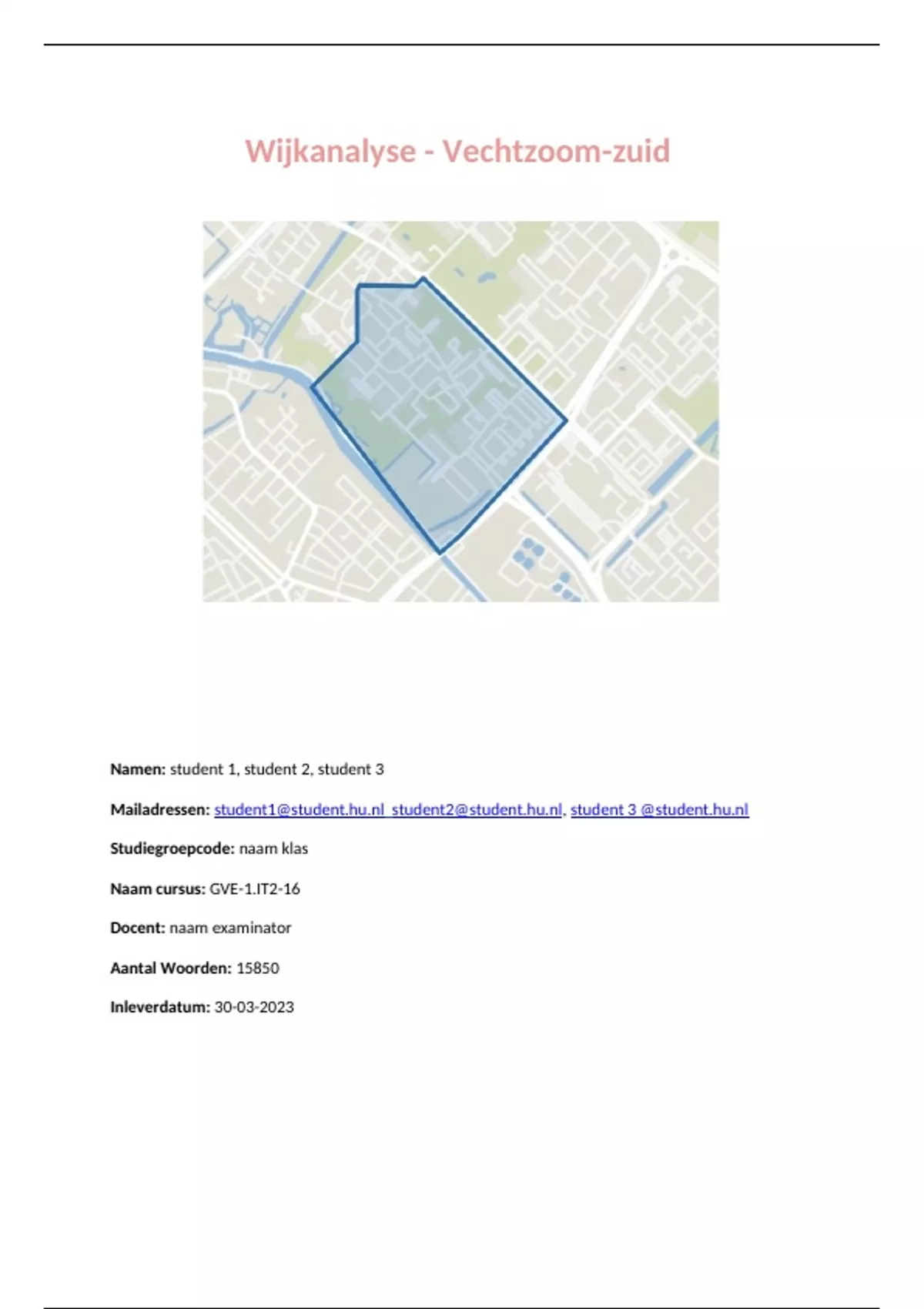 Wijkanalyse - Vechtzoom-zuid

Namen: student 1, student 2, student 3

Mailadressen: student1@student.hu.nl student2@student.hu.nl, student 3 @student.hu.nl

Studiegroepcode: naam klas

Naam cursus: GVE-1.IT2-16

Docent: naam examinator

Aantal Woorden: 15850

Inleverdatum: 30-03-2023